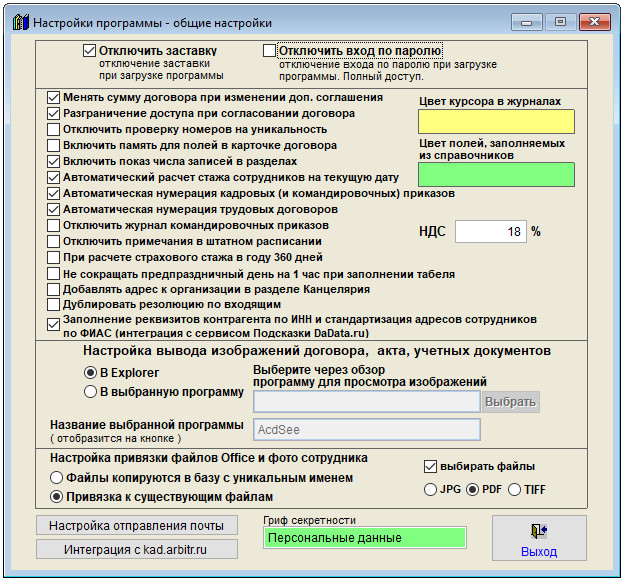 Настройки программы - общие настройки

Отключить заставку
отключение заставки при загрузке программы

Отключить вход по паролю
отключение входа по паролю при загрузке программы. Полный доступ.

Менять сумму договора при изменении доп. соглашения
Разграничение доступа при согласовании договора
Отключить проверку номеров на уникальность
Включить память для полей в карточке договора
Включить показ числа записей в разделах
Автоматический расчет стажа сотрудников на текущую дату
Автоматическая нумерация кадровых (и командировочных) приказов
Автоматическая нумерация трудовых договоров
Отключить журнал командировочных приказов
Отключить примечания в штатном расписании
При расчете страхового стажа в году 360 дней
Не сокращать предпраздничный день на 1 час при заполнении табеля
Добавлять адрес к организации в разделе Канцелярия
Дублировать резолюцию по входящим
Заполнение реквизитов контрагента по ИНН и стандартизация адресов сотрудников по ФИАС (интеграция с сервисом Подсказки DaData.ru)

Цвет курсора в журналах

Цвет полей, заполняемых из справочников

НДС 18 %

Настройка вывода изображений договора, акта, учетных документов

В Explorer
В выбранную программу

Выберите через обзор программу для просмотра изображений

Выбрать

Название выбранной программы
( отобразится на кнопке )

AcdSee

Настройка привязки файлов Office и фото сотрудника

Файлы копируются в базу с уникальным именем
Привязка к существующим файлам

выбирать файлы

JPG PDF TIFF

Настройка отправления почты

Интеграция с kad.arbitr.ru

Гриф секретности

Персональные данные

Выход